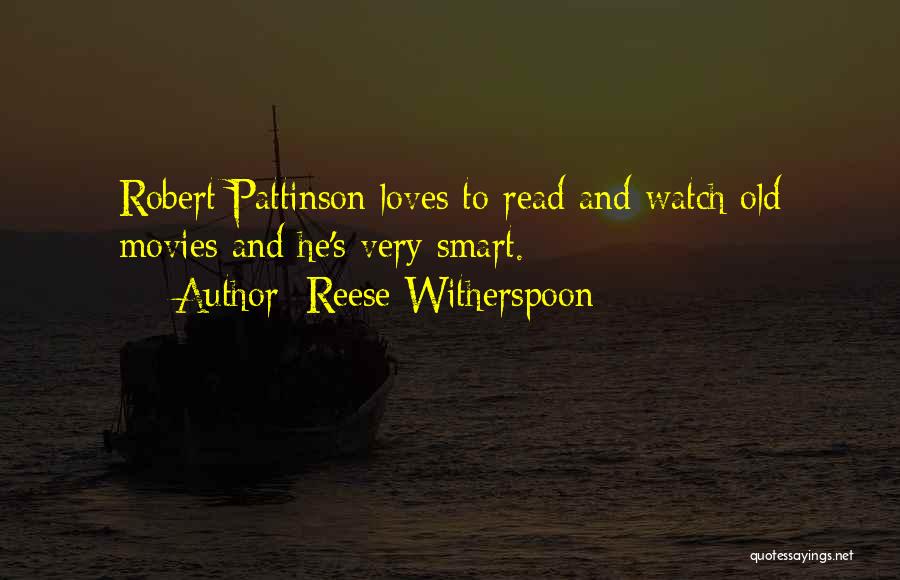 Robert Pattinson loves to read and watch old movies and he's very smart.

Author: Reese Witherspoon

quotessayings.net